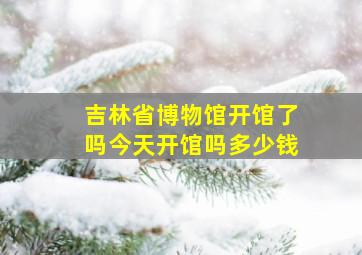 吉林省博物馆开馆了吗今天开馆吗多少钱